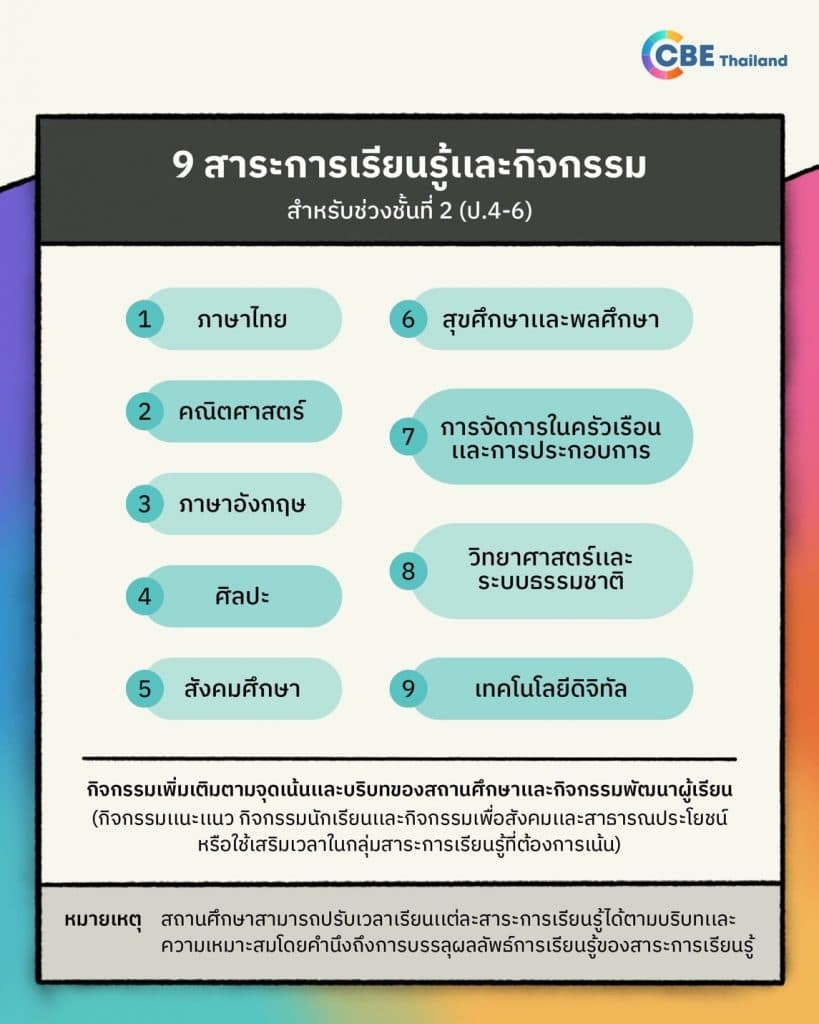 CBE Thailand

9 สาระการเรียนรู้และกิจกรรม
สำหรับช่วงชั้นที่ 2 (ป.4-6)

1 ภาษาไทย

2 คณิตศาสตร์

3 ภาษาอังกฤษ

4 ศิลปะ

5 สังคมศึกษา

6 สุขศึกษาและพลศึกษา

7 การจัดการในครัวเรือนและการประกอบการ

8 วิทยาศาสตร์และระบบธรรมชาติ

9 เทคโนโลยีดิจิทัล

กิจกรรมเพิ่มเติมตามจุดเน้นและบริบทของสถานศึกษาและกิจกรรมพัฒนาผู้เรียน
(กิจกรรมแนะแนว กิจกรรมนักเรียนและกิจกรรมเพื่อสังคมและสาธารณประโยชน์ หรือใช้เสริมเวลาในกลุ่มสาระการเรียนรู้ที่ต้องการเน้น)

หมายเหตุ สถานศึกษาสามารถปรับเวลาเรียนแต่ละสาระการเรียนรู้ได้ตามบริบทและความเหมาะสมโดยคำนึงถึงการบรรลุผลลัพธ์การเรียนรู้ของสาระการเรียนรู้